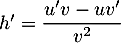 $h' = \frac{u'v - uv'}{v^2}$